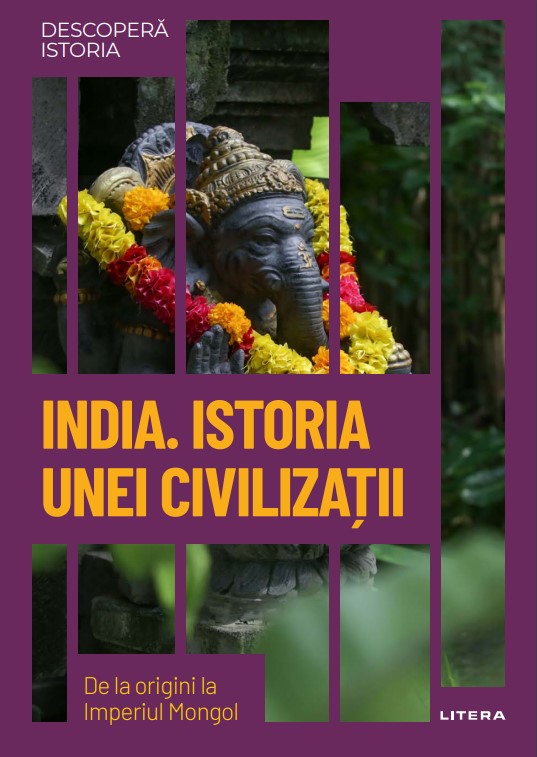 DESCOPERĂ ISTORIA

INDIA. ISTORIA UNEI CIVILIZAȚII

De la origini la Imperiul Mongol

LITERA